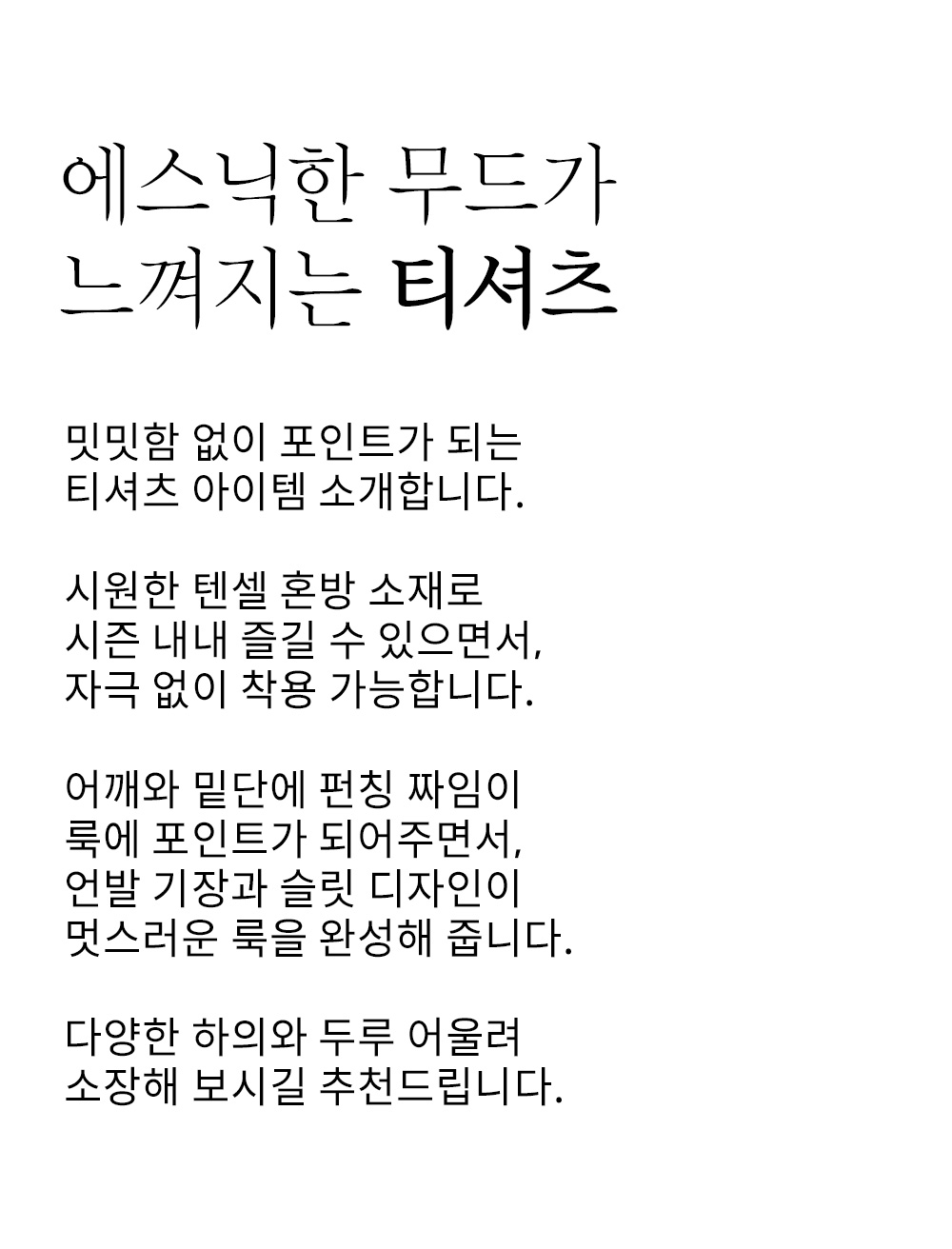 에스닉한 무드가
느껴지는 티셔츠

밋밋함 없이 포인트가 되는
티셔츠 아이템 소개합니다.

시원한 텐셀 혼방 소재로
시즌 내내 즐길 수 있으면서,
자극 없이 착용 가능합니다.

어깨와 밑단에 펀칭 짜임이
룩에 포인트가 되어주면서,
언발 기장과 슬릿 디자인이
멋스러운 룩을 완성해 줍니다.

다양한 하의와 두루 어울려
소장해 보시길 추천드립니다.